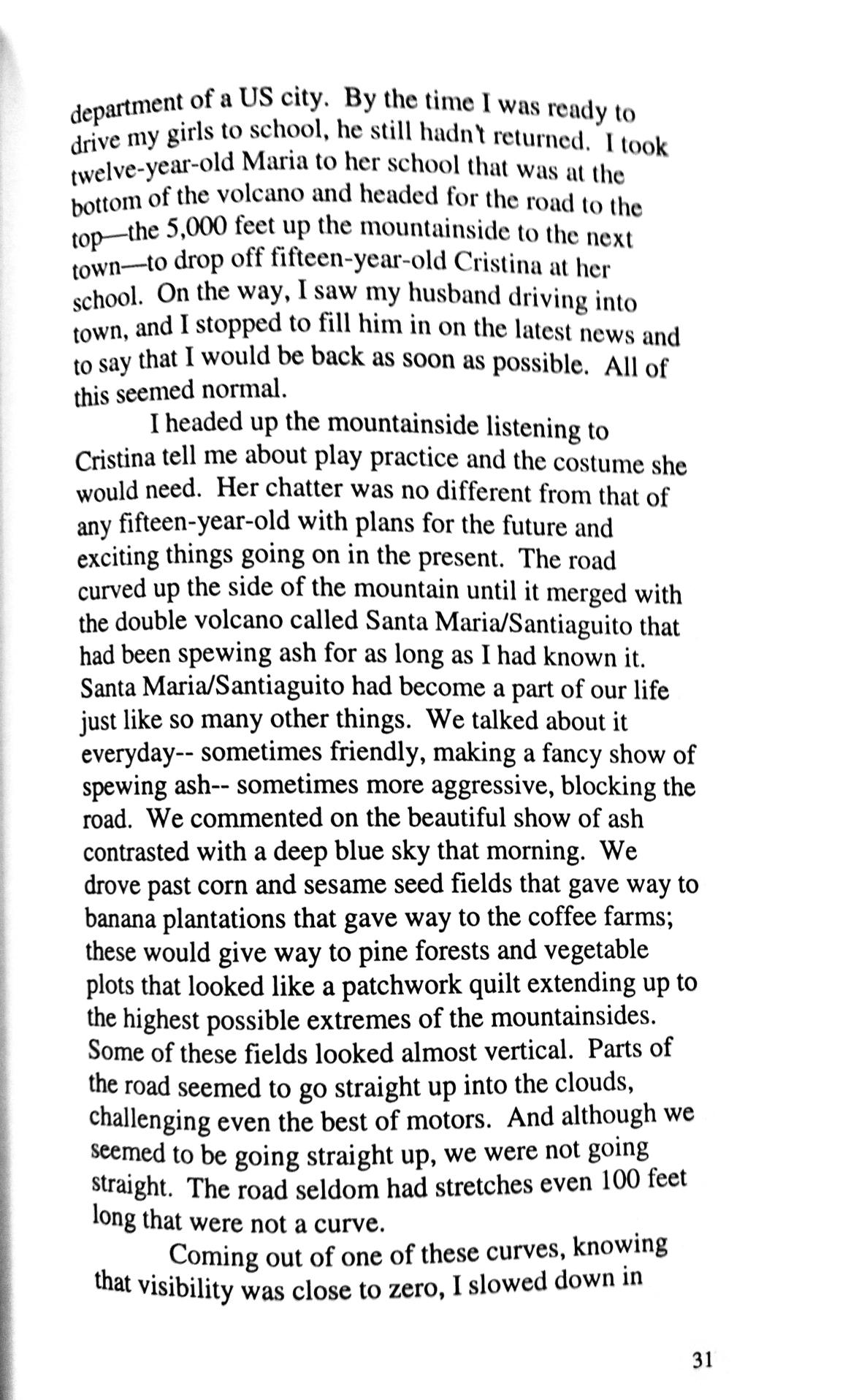 department of a US city. By the time I was ready to drive my girls to school, he still hadn't returned. I took twelve-year-old Maria to her school that was at the bottom of the volcano and headed for the road to the top—the 5,000 feet up the mountainside to the next town—to drop off fifteen-year-old Cristina at her school. On the way, I saw my husband driving into town, and I stopped to fill him in on the latest news and to say that I would be back as soon as possible. All of this seemed normal.

I headed up the mountainside listening to Cristina tell me about play practice and the costume she would need. Her chatter was no different from that of any fifteen-year-old with plans for the future and exciting things going on in the present. The road curved up the side of the mountain until it merged with the double volcano called Santa Maria/Santiaguito that had been spewing ash for as long as I had known it. Santa Maria/Santiaguito had become a part of our life just like so many other things. We talked about it everyday-- sometimes friendly, making a fancy show of spewing ash-- sometimes more aggressive, blocking the road. We commented on the beautiful show of ash contrasted with a deep blue sky that morning. We drove past corn and sesame seed fields that gave way to banana plantations that gave way to the coffee farms; these would give way to pine forests and vegetable plots that looked like a patchwork quilt extending up to the highest possible extremes of the mountainsides. Some of these fields looked almost vertical. Parts of the road seemed to go straight up into the clouds, challenging even the best of motors. And although we seemed to be going straight up, we were not going straight. The road seldom had stretches even 100 feet long that were not a curve.

Coming out of one of these curves, knowing that visibility was close to zero, I slowed down in

31